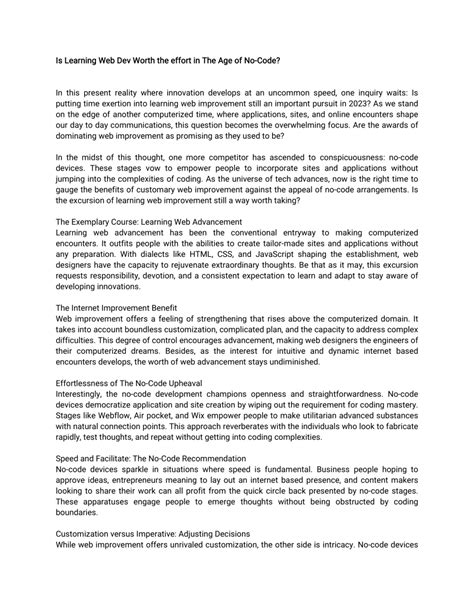 Is Learning Web Dev Worth the effort in The Age of No-Code?

In this present reality where innovation develops at an uncommon speed, one inquiry waits: Is putting time exertion into learning web improvement still an important pursuit in 2023? As we stand on the edge of another computerized time, where applications, sites, and online encounters shape our day to day communications, this question becomes the overwhelming focus. Are the awards of dominating web improvement as promising as they used to be?

In the midst of this thought, one more competitor has ascended to conspicuousness: no-code devices. These stages vow to empower people to incorporate sites and applications without jumping into the complexities of coding. As the universe of tech advances, now is the right time to gauge the benefits of customary web improvement against the appeal of no-code arrangements. Is the excursion of learning web improvement still a way worth taking?

The Exemplary Course: Learning Web Advancement
Learning web advancement has been the conventional entryway to making computerized encounters. It outfits people with the abilities to create tailor-made sites and applications without any preparation. With dialects like HTML, CSS, and JavaScript shaping the establishment, web designers have the capacity to rejuvenate extraordinary thoughts. Be that as it may, this excursion requests responsibility, devotion, and a consistent expectation to learn and adapt to stay aware of developing innovations.

The Internet Improvement Benefit
Web improvement offers a feeling of strengthening that rises above the computerized domain. It takes into account boundless customization, complicated plan, and the capacity to address complex difficulties. This degree of control encourages advancement, making web designers the engineers of their computerized dreams. Besides, as the interest for intuitive and dynamic internet based encounters develops, the worth of web advancement stays undiminished.

Effortlessness of The No-Code Upheaval
Interestingly, the no-code development champions openness and straightforwardness. No-code devices democratize application and site creation by wiping out the requirement for coding mastery. Stages like Webflow, Air pocket, and Wix empower people to make utilitarian advanced substances with natural connection points. This approach reverberates with the individuals who look to fabricate rapidly, test thoughts, and repeat without getting into coding complexities.

Speed and Facilitate: The No-Code Recommendation
No-code devices sparkle in situations where speed is fundamental. Business people hoping to approve ideas, entrepreneurs meaning to lay out an internet based presence, and content makers looking to share their work can all profit from the quick circle back presented by no-code stages. These apparatuses engage people to emerge thoughts without being obstructed by coding boundaries.

Customization versus Imperative: Adjusting Decisions
While web improvement offers unrivaled customization, the other side is intricacy. No-code devices